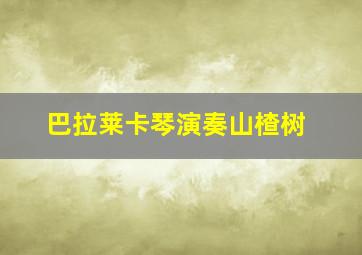 巴拉莱卡琴演奏山楂树